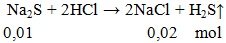 $Na_2S + 2HCl \rightarrow 2NaCl + H_2S\uparrow$

0,01 0,02 mol